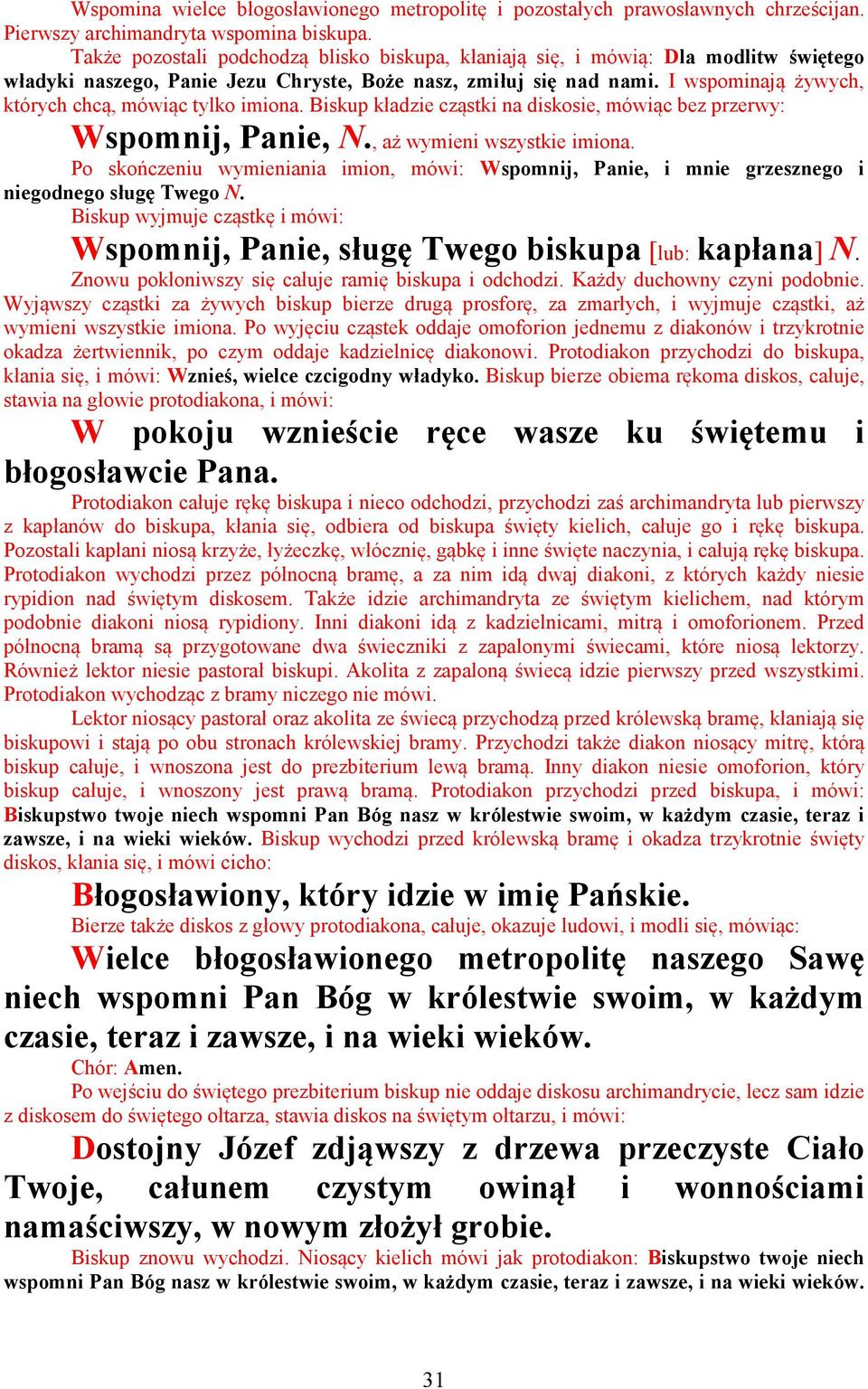 Wspomina wielce błogosławionego metropolitę i pozostałych prawosławnych chrześcijan. Pierwszy archimandryta wspomina biskupa.

Także pozostali podchodzą blisko biskupa, kłaniają się, i mówią: Dla modlitw świętego władyki naszego, Panie Jezu Chryste, Boże nasz, zmiłuj się nad nami. I wspominają żywych, których chcą, mówiąc tylko imiona. Biskup kładzie cząstki na diskosie, mówiąc bez przerwy:

Wspomnij, Panie, N., aż wymieni wszystkie imiona.

Po skończeniu wymieniania imion, mówi: Wspomnij, Panie, i mnie grzesznego i niegodnego sługę Twego N.

Biskup wyjmuje cząstkę i mówi:

Wspomnij, Panie, sługę Twego biskupa [lub: kapłana] N.

Znowu pokłoniwszy się całuje ramię biskupa i odchodzi. Każdy duchowny czyni podobnie. Wyjąwszy cząstki za żywych biskup bierze drugą prosforę, za zmarłych, i wyjmuje cząstki, aż wymieni wszystkie imiona. Po wyjęciu cząstek oddaje omoforion jednemu z diakonów i trzykrotnie okadza żertwiennik, po czym oddaje kadzielnicę diakonowi. Protodiakon przychodzi do biskupa, kłania się, i mówi: Wznieś, wielce czcigodny władyko. Biskup bierze obiema rękoma diskos, całuje, stawia na głowie protodiakona, i mówi:

W pokoju wznieście ręce wasze ku świętemu i błogosławcie Pana.

Protodiakon całuje rękę biskupa i nieco odchodzi, przychodzi zaś archimandryta lub pierwszy z kapłanów do biskupa, kłania się, odbiera od biskupa święty kielich, całuje go i rękę biskupa. Pozostali kapłani niosą krzyże, łyżeczkę, włócznię, gąbkę i inne święte naczynia, i całują rękę biskupa. Protodiakon wychodzi przez północną bramę, a za nim idą dwaj diakoni, z których każdy niesie rypidion nad świętym diskosem. Także idzie archimandryta ze świętym kielichem, nad którym podobnie diakoni niosą rypidiony. Inni diakoni idą z kadzielnicami, mitrą i omoforionem. Przed północną bramą są przygotowane dwa świeczniki z zapalonymi świecami, które niosą lektorzy. Również lektor niesie pastorał biskupi. Akolita z zapaloną świecą idzie pierwszy przed wszystkimi. Protodiakon wychodząc z bramy niczego nie mówi.

Lektor niosący pastorał oraz akolita ze świecą przychodzą przed królewską bramę, kłaniają się biskupowi i stają po obu stronach królewskiej bramy. Przychodzi także diakon niosący mitrę, którą biskup całuje, i wnoszona jest do prezbiterium lewą bramą. Inny diakon niesie omoforion, który biskup całuje, i wnoszony jest prawą bramą. Protodiakon przychodzi przed biskupa, i mówi: Biskupstwo twoje niech wspomni Pan Bóg nasz w królestwie swoim, w każdym czasie, teraz i zawsze, i na wieki wieków. Biskup wychodzi przed królewską bramę i okadza trzykrotnie święty diskos, kłania się, i mówi cicho:

Błogosławiony, który idzie w imię Pańskie.

Bierze także diskos z głowy protodiakona, całuje, okazuje ludowi, i modli się, mówiąc:

Wielce błogosławionego metropolitę naszego Sawę niech wspomni Pan Bóg w królestwie swoim, w każdym czasie, teraz i zawsze, i na wieki wieków.

Chór: Amen.

Po wejściu do świętego prezbiterium biskup nie oddaje diskosu archimandrycie, lecz sam idzie z diskosem do świętego ołtarza, stawia diskos na świętym ołtarzu, i mówi:

Dostojny Józef zdjąwszy z drzewa przeczyste Ciało Twoje, całunem czystym owinął i wonnościami namaściwszy, w nowym złożył grobie.

Biskup znowu wychodzi. Niosący kielich mówi jak protodiakon: Biskupstwo twoje niech wspomni Pan Bóg nasz w królestwie swoim, w każdym czasie, teraz i zawsze, i na wieki wieków.

31